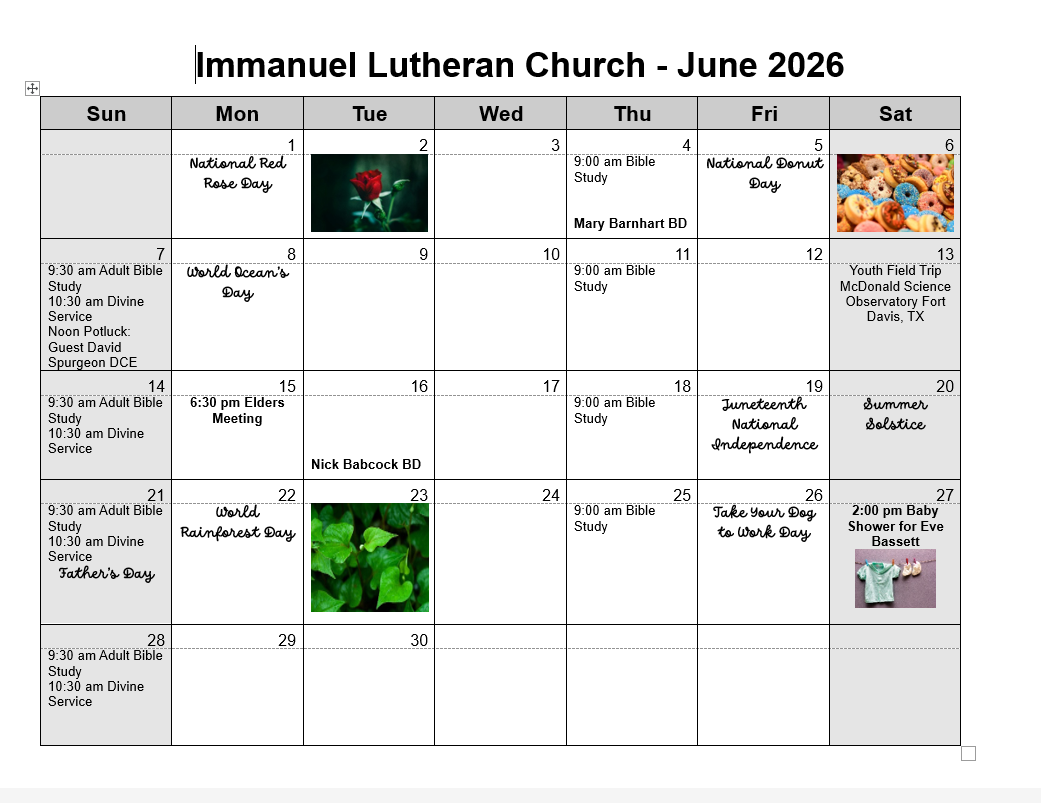 Immanuel Lutheran Church - June 2026

| Sun | Mon | Tue | Wed | Thu | Fri | Sat |
|---|---|---|---|---|---|---|
| | 1 National Red Rose Day | 2 | 3 | 4 9:00 am Bible Study Mary Barnhart BD | 5 National Donut Day | 6 |
| 7 9:30 am Adult Bible Study 10:30 am Divine Service Noon Potluck: Guest David Spurgeon DCE | 8 World Ocean's Day | 9 | 10 | 11 9:00 am Bible Study | 12 | 13 Youth Field Trip McDonald Science Observatory Fort Davis, TX |
| 14 9:30 am Adult Bible Study 10:30 am Divine Service | 15 6:30 pm Elders Meeting | 16 Nick Babcock BD | 17 | 18 9:00 am Bible Study | 19 Juneteenth National Independence | 20 Summer Solstice |
| 21 9:30 am Adult Bible Study 10:30 am Divine Service Father's Day | 22 World Rainforest Day | 23 | 24 | 25 9:00 am Bible Study | 26 Take Your Dog to Work Day | 27 2:00 pm Baby Shower for Eve Bassett |
| 28 9:30 am Adult Bible Study 10:30 am Divine Service | 29 | 30 | | | | |